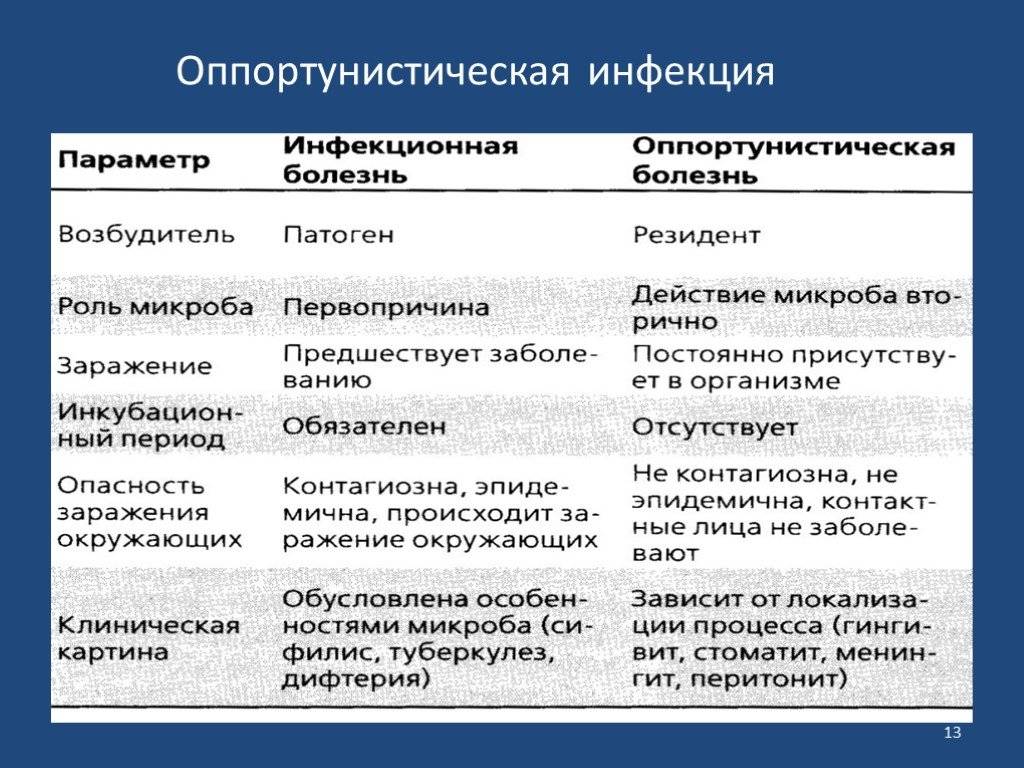 Оппортунистическая инфекция

| Параметр | Инфекционная болезнь | Оппортунистическая болезнь |
|---|---|---|
| Возбудитель | Патоген | Резидент |
| Роль микроба | Первопричина | Действие микроба вторично |
| Заражение | Предшествует заболеванию | Постоянно присутствует в организме |
| Инкубационный период | Обязателен | Отсутствует |
| Опасность заражения окружающих | Контагиозна, эпидемична, происходит заражение окружающих | Не контагиозна, не эпидемична, контактные лица не заболевают |
| Клиническая картина | Обусловлена особенностями микроба (сифилис, туберкулез, дифтерия) | Зависит от локализации процесса (гингивит, стоматит, менингит, перитонит) |

13